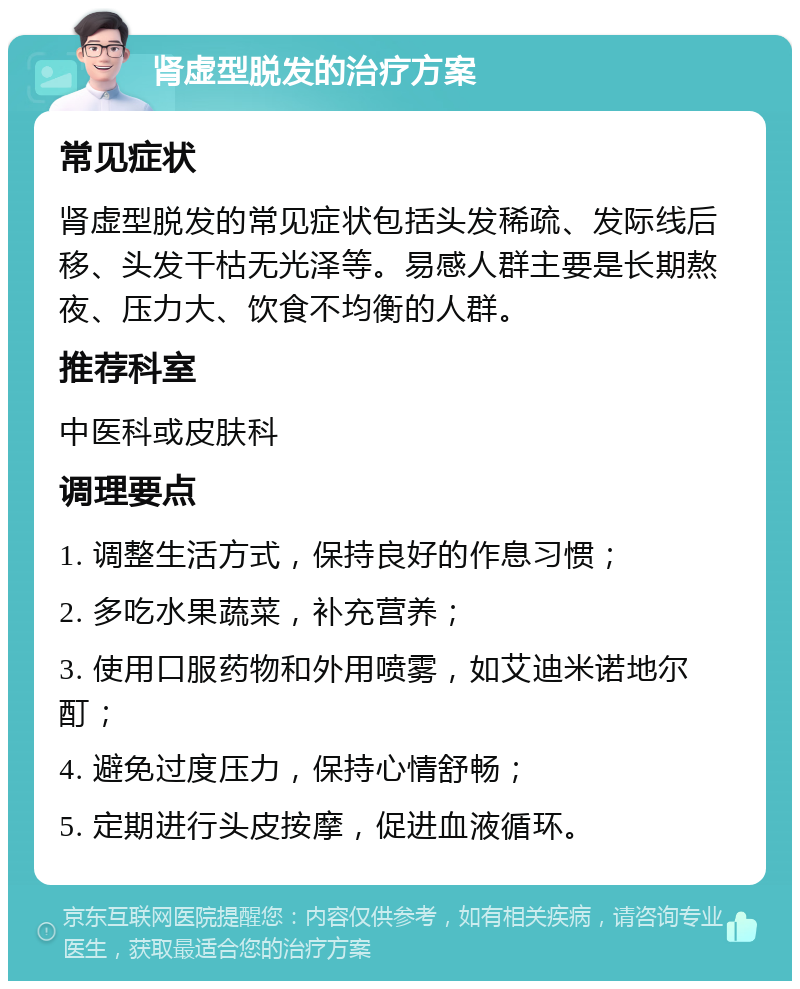 肾虚型脱发的治疗方案

常见症状

肾虚型脱发的常见症状包括头发稀疏、发际线后移、头发干枯无光泽等。易感人群主要是长期熬夜、压力大、饮食不均衡的人群。

推荐科室

中医科或皮肤科

调理要点

1. 调整生活方式，保持良好的作息习惯；

2. 多吃水果蔬菜，补充营养；

3. 使用口服药物和外用喷雾，如艾迪米诺地尔酊；

4. 避免过度压力，保持心情舒畅；

5. 定期进行头皮按摩，促进血液循环。

京东互联网医院提醒您：内容仅供参考，如有相关疾病，请咨询专业医生，获取最适合您的治疗方案